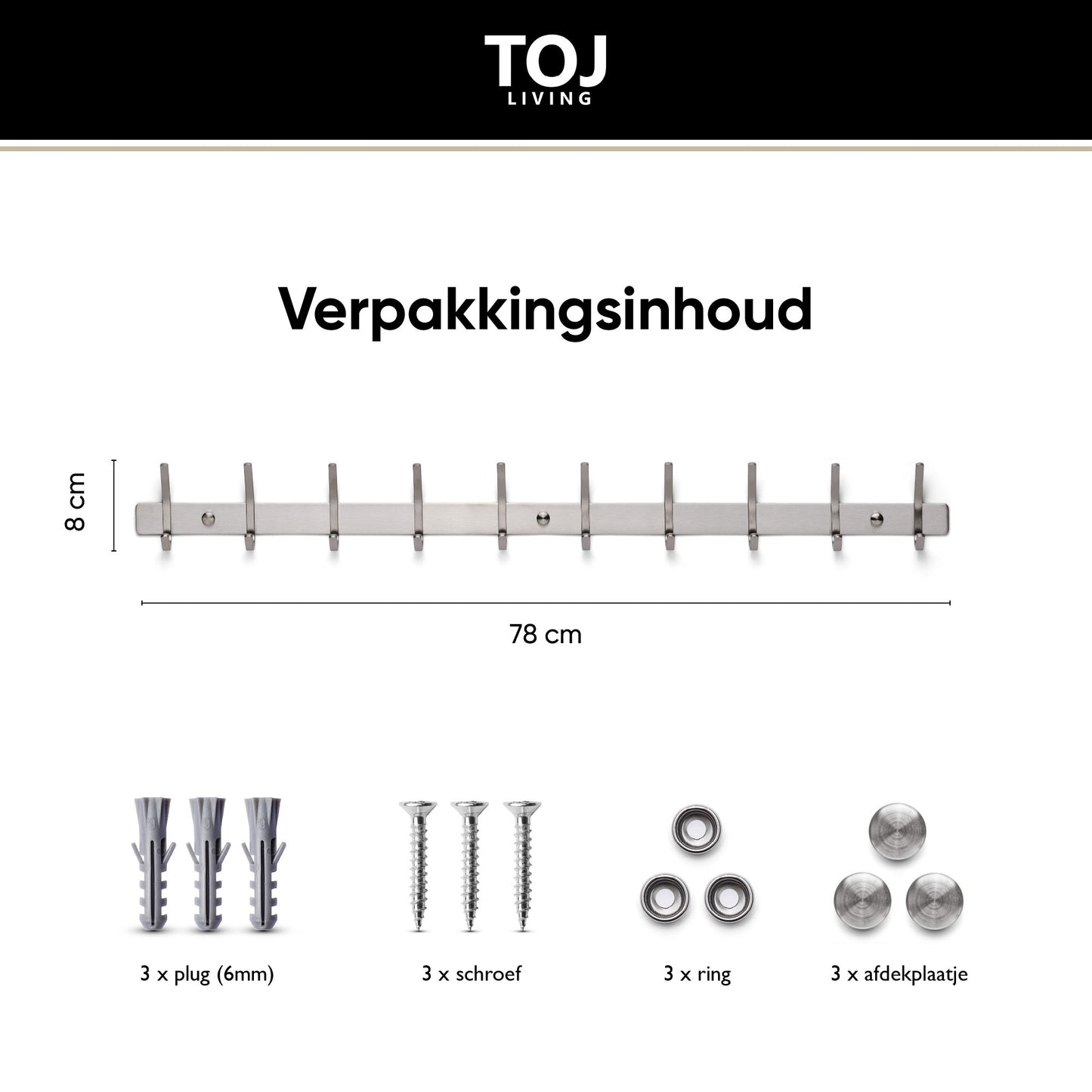 TOJ
LIVING

Verpakkingsinhoud

8 cm

78 cm

3 x plug (6mm)

3 x schroef

3 x ring

3 x afdekplaatje